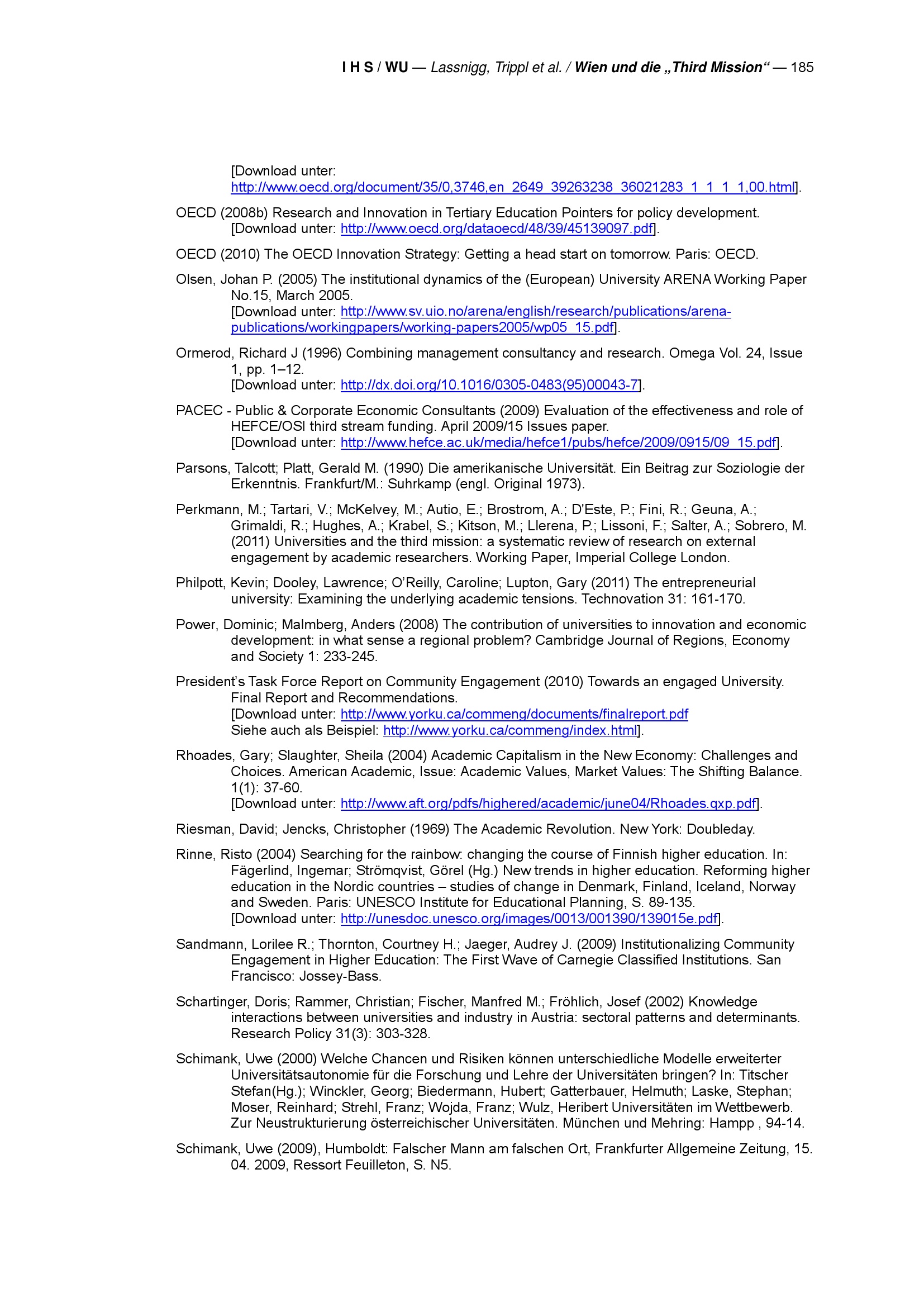 I H S / WU — Lassnigg, Trippl et al. / Wien und die „Third Mission“ — 185

[Download unter: http://www.oecd.org/document/35/0,3746,en_2649_39263238_36021283_1_1_1_1,00.html].

OECD (2008b) Research and Innovation in Tertiary Education Pointers for policy development. [Download unter: http://www.oecd.org/dataoecd/48/39/45139097.pdf].

OECD (2010) The OECD Innovation Strategy: Getting a head start on tomorrow. Paris: OECD.

Olsen, Johan P. (2005) The institutional dynamics of the (European) University ARENA Working Paper No.15, March 2005.
[Download unter: http://www.sv.uio.no/arena/english/research/publications/arena-publications/workingpapers/working-papers2005/wp05_15.pdf].

Ormerod, Richard J (1996) Combining management consultancy and research. Omega Vol. 24, Issue 1, pp. 1–12.
[Download unter: http://dx.doi.org/10.1016/0305-0483(95)00043-7].

PACEC - Public & Corporate Economic Consultants (2009) Evaluation of the effectiveness and role of HEFCE/OSI third stream funding. April 2009/15 Issues paper.
[Download unter: http://www.hefce.ac.uk/media/hefce1/pubs/hefce/2009/0915/09_15.pdf].

Parsons, Talcott; Platt, Gerald M. (1990) Die amerikanische Universität. Ein Beitrag zur Soziologie der Erkenntnis. Frankfurt/M.: Suhrkamp (engl. Original 1973).

Perkmann, M.; Tartari, V.; McKelvey, M.; Autio, E.; Brostrom, A.; D'Este, P.; Fini, R.; Geuna, A.; Grimaldi, R.; Hughes, A.; Krabel, S.; Kitson, M.; Llerena, P.; Lissoni, F.; Salter, A.; Sobrero, M. (2011) Universities and the third mission: a systematic review of research on external engagement by academic researchers. Working Paper, Imperial College London.

Philpott, Kevin; Dooley, Lawrence; O'Reilly, Caroline; Lupton, Gary (2011) The entrepreneurial university: Examining the underlying academic tensions. Technovation 31: 161-170.

Power, Dominic; Malmberg, Anders (2008) The contribution of universities to innovation and economic development: in what sense a regional problem? Cambridge Journal of Regions, Economy and Society 1: 233-245.

President's Task Force Report on Community Engagement (2010) Towards an engaged University. Final Report and Recommendations.
[Download unter: http://www.yorku.ca/commeng/documents/finalreport.pdf
Siehe auch als Beispiel: http://www.yorku.ca/commeng/index.html].

Rhoades, Gary; Slaughter, Sheila (2004) Academic Capitalism in the New Economy: Challenges and Choices. American Academic, Issue: Academic Values, Market Values: The Shifting Balance. 1(1): 37-60.
[Download unter: http://www.aft.org/pdfs/highered/academic/june04/Rhoades.qxp.pdf].

Riesman, David; Jencks, Christopher (1969) The Academic Revolution. New York: Doubleday.

Rinne, Risto (2004) Searching for the rainbow: changing the course of Finnish higher education. In: Fägerlind, Ingemar; Strömqvist, Görel (Hg.) New trends in higher education. Reforming higher education in the Nordic countries – studies of change in Denmark, Finland, Iceland, Norway and Sweden. Paris: UNESCO Institute for Educational Planning, S. 89-135.
[Download unter: http://unesdoc.unesco.org/images/0013/001390/139015e.pdf].

Sandmann, Lorilee R.; Thornton, Courtney H.; Jaeger, Audrey J. (2009) Institutionalizing Community Engagement in Higher Education: The First Wave of Carnegie Classified Institutions. San Francisco: Jossey-Bass.

Schartinger, Doris; Rammer, Christian; Fischer, Manfred M.; Fröhlich, Josef (2002) Knowledge interactions between universities and industry in Austria: sectoral patterns and determinants. Research Policy 31(3): 303-328.

Schimank, Uwe (2000) Welche Chancen und Risiken können unterschiedliche Modelle erweiterter Universitätsautonomie für die Forschung und Lehre der Universitäten bringen? In: Titscher Stefan(Hg.); Winckler, Georg; Biedermann, Hubert; Gatterbauer, Helmuth; Laske, Stephan; Moser, Reinhard; Strehl, Franz; Wojda, Franz; Wulz, Heribert Universitäten im Wettbewerb. Zur Neustrukturierung österreichischer Universitäten. München und Mehring: Hampp , 94-14.

Schimank, Uwe (2009), Humboldt: Falscher Mann am falschen Ort, Frankfurter Allgemeine Zeitung, 15. 04. 2009, Ressort Feuilleton, S. N5.